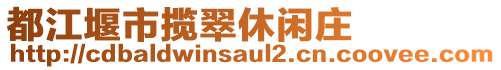 都江堰市揽翠休闲庄
http://cdbaldwinsaul2.cn.coovee.com